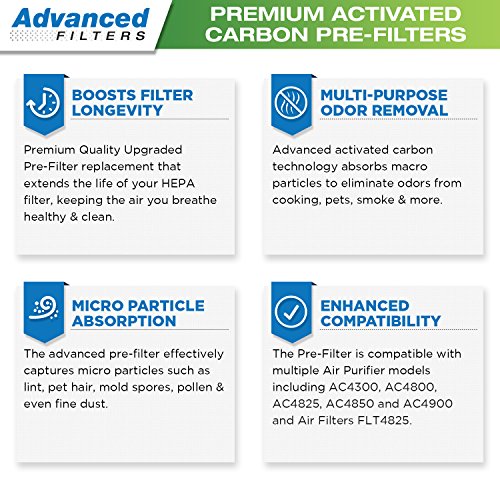 Advanced
FILTERS

PREMIUM ACTIVATED CARBON PRE-FILTERS

BOOSTS FILTER LONGEVITY

Premium Quality Upgraded Pre-Filter replacement that extends the life of your HEPA filter, keeping the air you breathe healthy & clean.

MULTI-PURPOSE ODOR REMOVAL

Advanced activated carbon technology absorbs macro particles to eliminate odors from cooking, pets, smoke & more.

MICRO PARTICLE ABSORPTION

The advanced pre-filter effectively captures micro particles such as lint, pet hair, mold spores, pollen & even fine dust.

ENHANCED COMPATIBILITY

The Pre-Filter is compatible with multiple Air Purifier models including AC4300, AC4800, AC4825, AC4850 and AC4900 and Air Filters FLT4825.